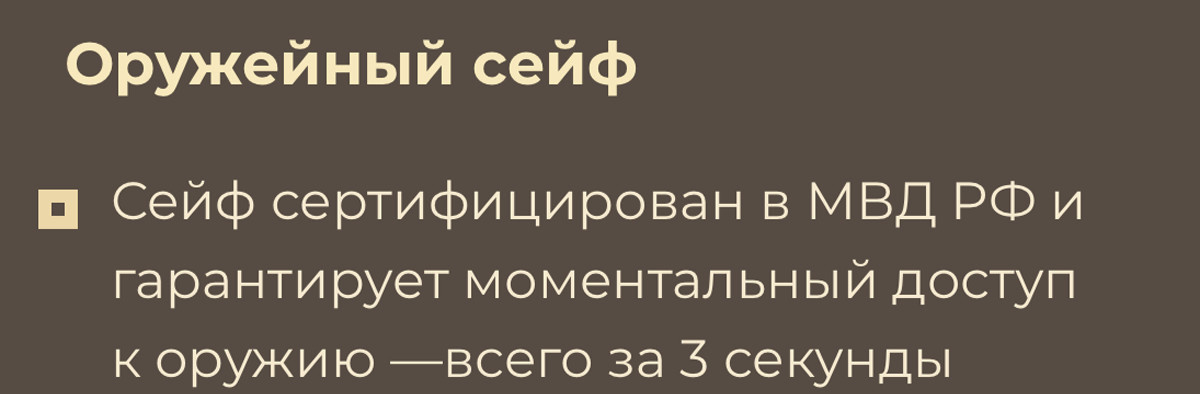 Оружейный сейф

Сейф сертифицирован в МВД РФ и гарантирует моментальный доступ к оружию —всего за 3 секунды